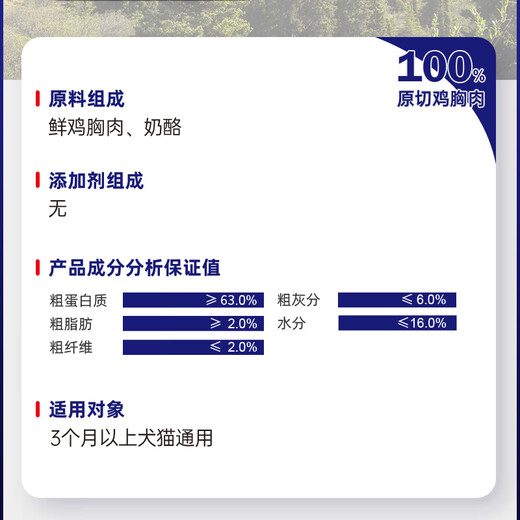 100%
原切鸡胸肉

原料组成
鲜鸡胸肉、奶酪

添加剂组成
无

产品成分分析保证值

粗蛋白质 ≥63.0%
粗脂肪 ≥2.0%
粗纤维 ≤2.0%

粗灰分 ≤6.0%
水分 ≤16.0%

适用对象
3个月以上犬猫通用